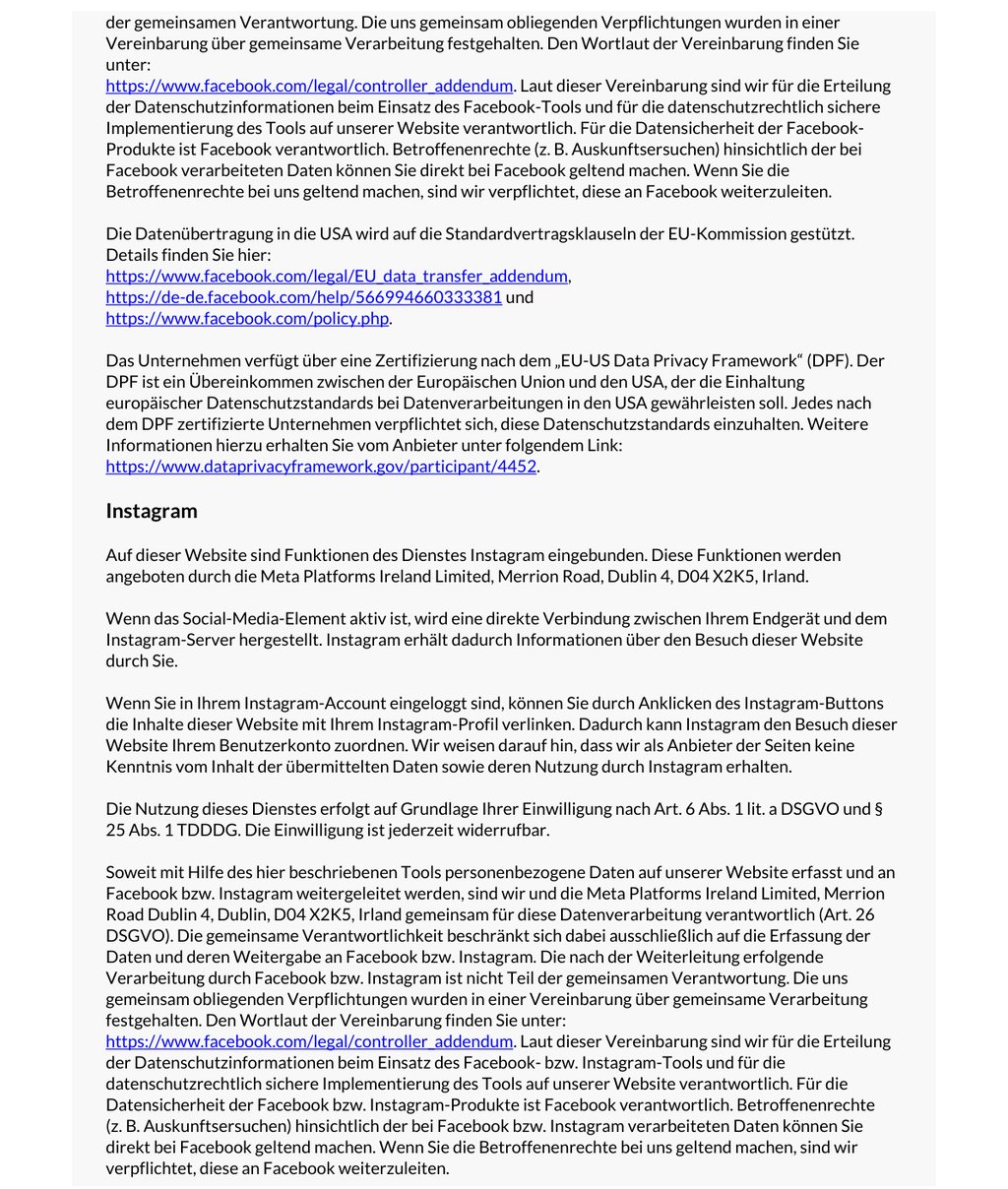 der gemeinsamen Verantwortung. Die uns gemeinsam obliegenden Verpflichtungen wurden in einer Vereinbarung über gemeinsame Verarbeitung festgehalten. Den Wortlaut der Vereinbarung finden Sie unter:
https://www.facebook.com/legal/controller_addendum. Laut dieser Vereinbarung sind wir für die Erteilung der Datenschutzinformationen beim Einsatz des Facebook-Tools und für die datenschutzrechtlich sichere Implementierung des Tools auf unserer Website verantwortlich. Für die Datensicherheit der Facebook-Produkte ist Facebook verantwortlich. Betroffenenrechte (z. B. Auskunftsersuchen) hinsichtlich der bei Facebook verarbeiteten Daten können Sie direkt bei Facebook geltend machen. Wenn Sie die Betroffenenrechte bei uns geltend machen, sind wir verpflichtet, diese an Facebook weiterzuleiten.

Die Datenübertragung in die USA wird auf die Standardvertragsklauseln der EU-Kommission gestützt. Details finden Sie hier:
https://www.facebook.com/legal/EU_data_transfer_addendum,
https://de-de.facebook.com/help/566994660333381 und
https://www.facebook.com/policy.php.

Das Unternehmen verfügt über eine Zertifizierung nach dem „EU-US Data Privacy Framework“ (DPF). Der DPF ist ein Übereinkommen zwischen der Europäischen Union und den USA, der die Einhaltung europäischer Datenschutzstandards bei Datenverarbeitungen in den USA gewährleisten soll. Jedes nach dem DPF zertifizierte Unternehmen verpflichtet sich, diese Datenschutzstandards einzuhalten. Weitere Informationen hierzu erhalten Sie vom Anbieter unter folgendem Link:
https://www.dataprivacyframework.gov/participant/4452.

Instagram

Auf dieser Website sind Funktionen des Dienstes Instagram eingebunden. Diese Funktionen werden angeboten durch die Meta Platforms Ireland Limited, Merrion Road, Dublin 4, D04 X2K5, Irland.

Wenn das Social-Media-Element aktiv ist, wird eine direkte Verbindung zwischen Ihrem Endgerät und dem Instagram-Server hergestellt. Instagram erhält dadurch Informationen über den Besuch dieser Website durch Sie.

Wenn Sie in Ihrem Instagram-Account eingeloggt sind, können Sie durch Anklicken des Instagram-Buttons die Inhalte dieser Website mit Ihrem Instagram-Profil verlinken. Dadurch kann Instagram den Besuch dieser Website Ihrem Benutzerkonto zuordnen. Wir weisen darauf hin, dass wir als Anbieter der Seiten keine Kenntnis vom Inhalt der übermittelten Daten sowie deren Nutzung durch Instagram erhalten.

Die Nutzung dieses Dienstes erfolgt auf Grundlage Ihrer Einwilligung nach Art. 6 Abs. 1 lit. a DSGVO und § 25 Abs. 1 TDDDG. Die Einwilligung ist jederzeit widerrufbar.

Soweit mit Hilfe des hier beschriebenen Tools personenbezogene Daten auf unserer Website erfasst und an Facebook bzw. Instagram weitergeleitet werden, sind wir und die Meta Platforms Ireland Limited, Merrion Road Dublin 4, Dublin, D04 X2K5, Irland gemeinsam für diese Datenverarbeitung verantwortlich (Art. 26 DSGVO). Die gemeinsame Verantwortlichkeit beschränkt sich dabei ausschließlich auf die Erfassung der Daten und deren Weitergabe an Facebook bzw. Instagram. Die nach der Weiterleitung erfolgende Verarbeitung durch Facebook bzw. Instagram ist nicht Teil der gemeinsamen Verantwortung. Die uns gemeinsam obliegenden Verpflichtungen wurden in einer Vereinbarung über gemeinsame Verarbeitung festgehalten. Den Wortlaut der Vereinbarung finden Sie unter:
https://www.facebook.com/legal/controller_addendum. Laut dieser Vereinbarung sind wir für die Erteilung der Datenschutzinformationen beim Einsatz des Facebook- bzw. Instagram-Tools und für die datenschutzrechtlich sichere Implementierung des Tools auf unserer Website verantwortlich. Für die Datensicherheit der Facebook bzw. Instagram-Produkte ist Facebook verantwortlich. Betroffenenrechte (z. B. Auskunftsersuchen) hinsichtlich der bei Facebook bzw. Instagram verarbeiteten Daten können Sie direkt bei Facebook geltend machen. Wenn Sie die Betroffenenrechte bei uns geltend machen, sind wir verpflichtet, diese an Facebook weiterzuleiten.